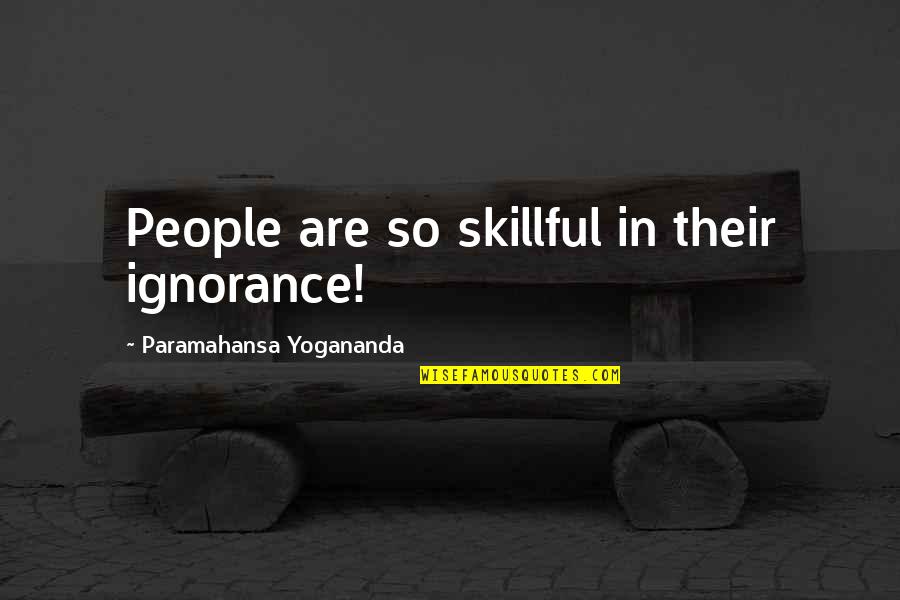 People are so skillful in their ignorance!

~ Paramahansa Yogananda

WISEFAMOUSQUOTES.COM